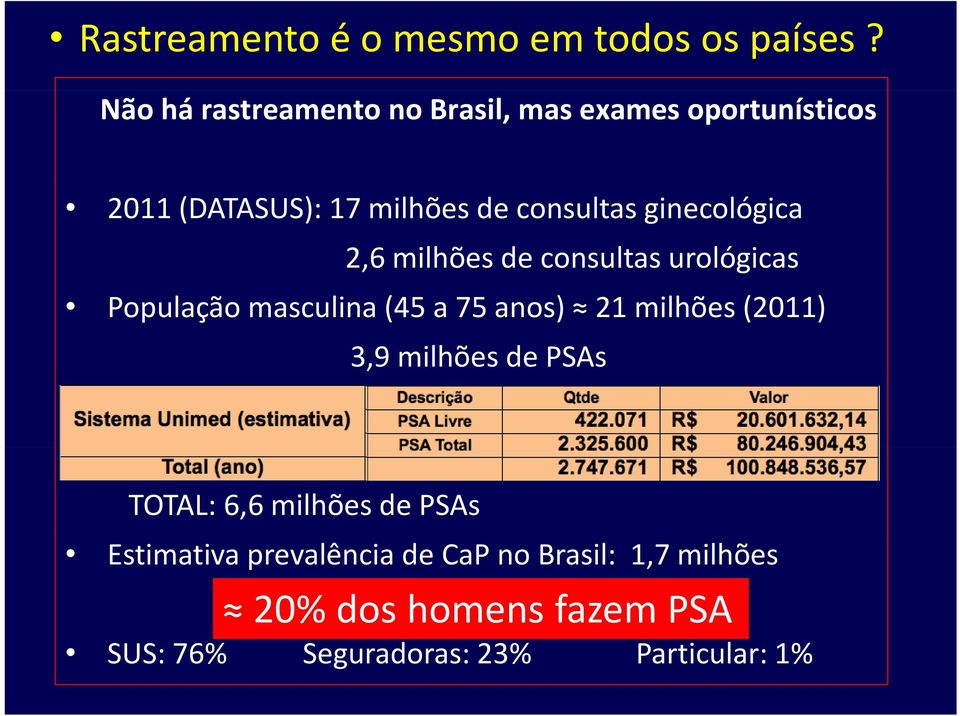 • Rastreamento é o mesmo em todos os países ?

Não há rastreamento no Brasil, mas exames oportunísticos

• 2011 (DATASUS): 17 milhões de consultas ginecológica
2,6 milhões de consultas urológicas

• População masculina (45 a 75 anos) ≈ 21 milhões (2011)
3,9 milhões de PSAs

| | Descrição | Qtde | Valor |
|---|---|---|---|
| Sistema Unimed (estimativa) | PSA Livre | 422.071 | R$ 20.601.632,14 |
| | PSA Total | 2.325.600 | R$ 80.246.904,43 |
| Total (ano) | | 2.747.671 | R$ 100.848.536,57 |

TOTAL: 6,6 milhões de PSAs

• Estimativa prevalência de CaP no Brasil: 1,7 milhões

≈ 20% dos homens fazem PSA

• SUS: 76% Seguradoras: 23% Particular: 1%